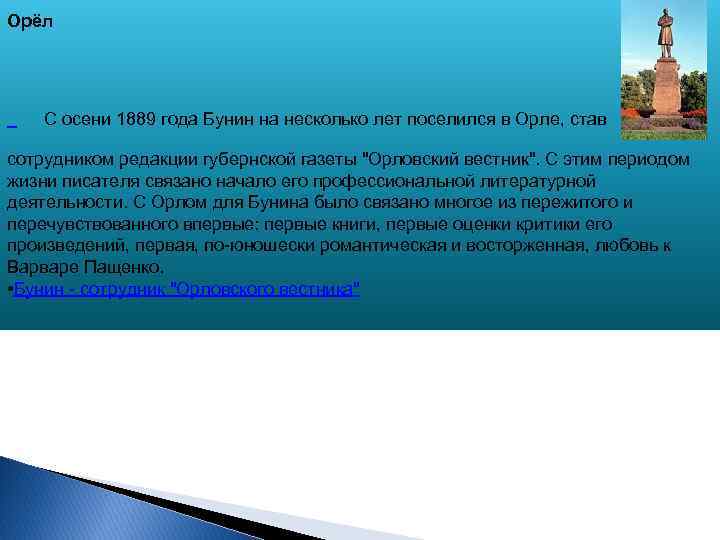 Орёл

С осени 1889 года Бунин на несколько лет поселился в Орле, став

сотрудником редакции губернской газеты "Орловский вестник". С этим периодом жизни писателя связано начало его профессиональной литературной деятельности. С Орлом для Бунина было связано многое из пережитого и перечувствованного впервые: первые книги, первые оценки критики его произведений, первая, по-юношески романтическая и восторженная, любовь к Варваре Пащенко.
•Бунин - сотрудник "Орловского вестника"